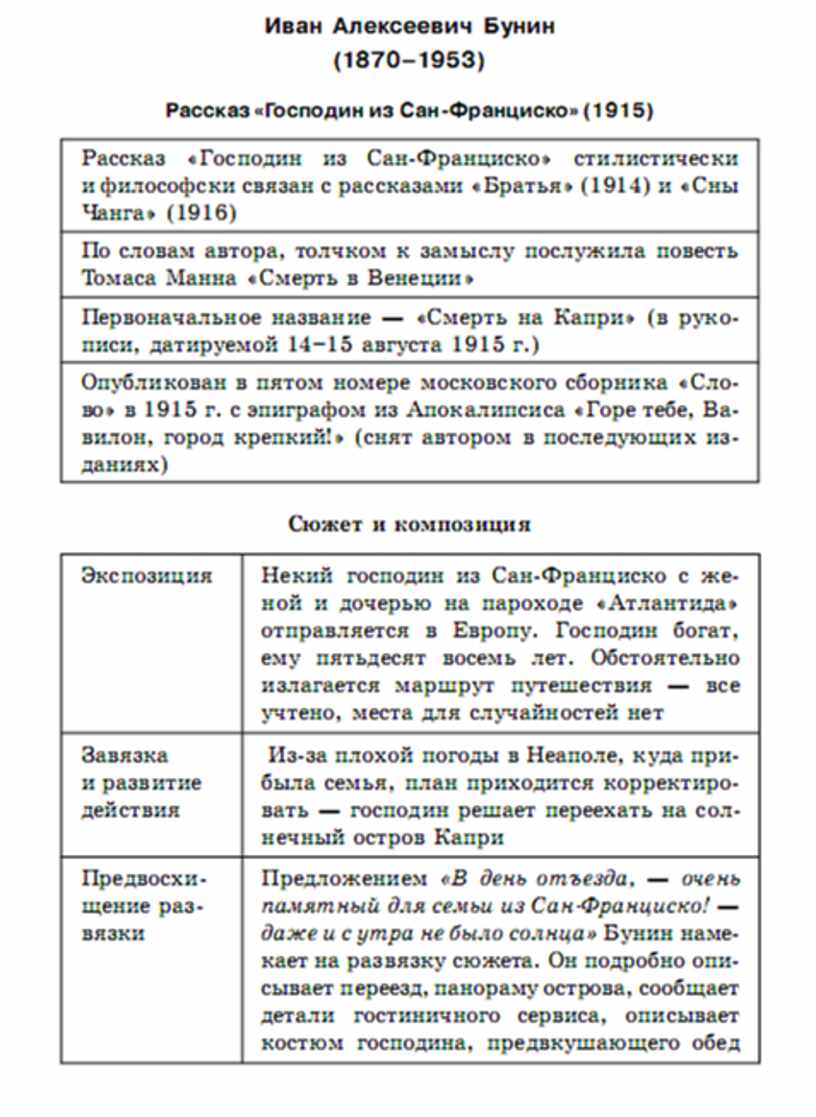 Иван Алексеевич Бунин
(1870–1953)

Рассказ «Господин из Сан-Франциско» (1915)

| |
|---|
| Рассказ «Господин из Сан-Франциско» стилистически и философски связан с рассказами «Братья» (1914) и «Сны Чанга» (1916) |
| По словам автора, толчком к замыслу послужила повесть Томаса Манна «Смерть в Венеции» |
| Первоначальное название — «Смерть на Капри» (в рукописи, датируемой 14–15 августа 1915 г.) |
| Опубликован в пятом номере московского сборника «Слово» в 1915 г. с эпиграфом из Апокалипсиса «Горе тебе, Вавилон, город крепкий!» (снят автором в последующих изданиях) |

Сюжет и композиция

| | |
|---|---|
| Экспозиция | Некий господин из Сан-Франциско с женой и дочерью на пароходе «Атлантида» отправляется в Европу. Господин богат, ему пятьдесят восемь лет. Обстоятельно излагается маршрут путешествия — все учтено, места для случайностей нет |
| Завязка и развитие действия | Из-за плохой погоды в Неаполе, куда прибыла семья, план приходится корректировать — господин решает переехать на солнечный остров Капри |
| Предвосхищение развязки | Предложением «В день отъезда, — очень памятный для семьи из Сан-Франциско! — даже и с утра не было солнца» Бунин намекает на развязку сюжета. Он подробно описывает переезд, панораму острова, сообщает детали гостиничного сервиса, описывает костюм господина, предвкушающего обед |